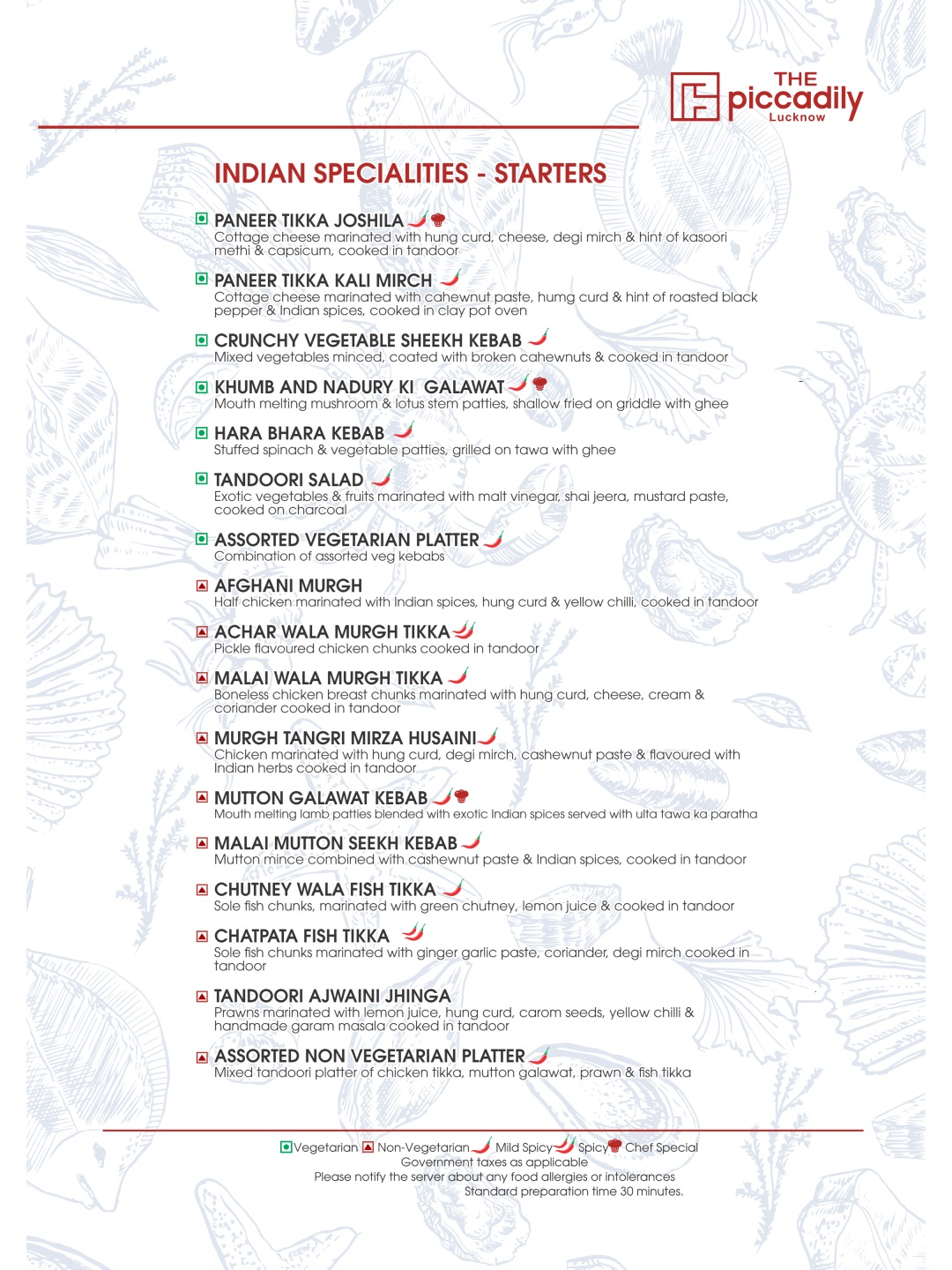 THE piccadily Lucknow

INDIAN SPECIALITIES - STARTERS

PANEER TIKKA JOSHILA
Cottage cheese marinated with hung curd, cheese, degi mirch & hint of kasoori methi & capsicum, cooked in tandoor

PANEER TIKKA KALI MIRCH
Cottage cheese marinated with cahewnut paste, humg curd & hint of roasted black pepper & Indian spices, cooked in clay pot oven

CRUNCHY VEGETABLE SHEEKH KEBAB
Mixed vegetables minced, coated with broken cahewnuts & cooked in tandoor

KHUMB AND NADURY KI GALAWAT
Mouth melting mushroom & lotus stem patties, shallow fried on griddle with ghee

HARA BHARA KEBAB
Stuffed spinach & vegetable patties, grilled on tawa with ghee

TANDOORI SALAD
Exotic vegetables & fruits marinated with malt vinegar, shai jeera, mustard paste, cooked on charcoal

ASSORTED VEGETARIAN PLATTER
Combination of assorted veg kebabs

AFGHANI MURGH
Half chicken marinated with Indian spices, hung curd & yellow chilli, cooked in tandoor

ACHAR WALA MURGH TIKKA
Pickle flavoured chicken chunks cooked in tandoor

MALAI WALA MURGH TIKKA
Boneless chicken breast chunks marinated with hung curd, cheese, cream & coriander cooked in tandoor

MURGH TANGRI MIRZA HUSAINI
Chicken marinated with hung curd, degi mirch, cashewnut paste & flavoured with Indian herbs cooked in tandoor

MUTTON GALAWAT KEBAB
Mouth melting lamb patties blended with exotic Indian spices served with ulta tawa ka paratha

MALAI MUTTON SEEKH KEBAB
Mutton mince combined with cashewnut paste & Indian spices, cooked in tandoor

CHUTNEY WALA FISH TIKKA
Sole fish chunks, marinated with green chutney, lemon juice & cooked in tandoor

CHATPATA FISH TIKKA
Sole fish chunks marinated with ginger garlic paste, coriander, degi mirch cooked in tandoor

TANDOORI AJWAINI JHINGA
Prawns marinated with lemon juice, hung curd, carom seeds, yellow chilli & handmade garam masala cooked in tandoor

ASSORTED NON VEGETARIAN PLATTER
Mixed tandoori platter of chicken tikka, mutton galawat, prawn & fish tikka

Vegetarian Non-Vegetarian Mild Spicy Spicy Chef Special
Government taxes as applicable
Please notify the server about any food allergies or intolerances
Standard preparation time 30 minutes.